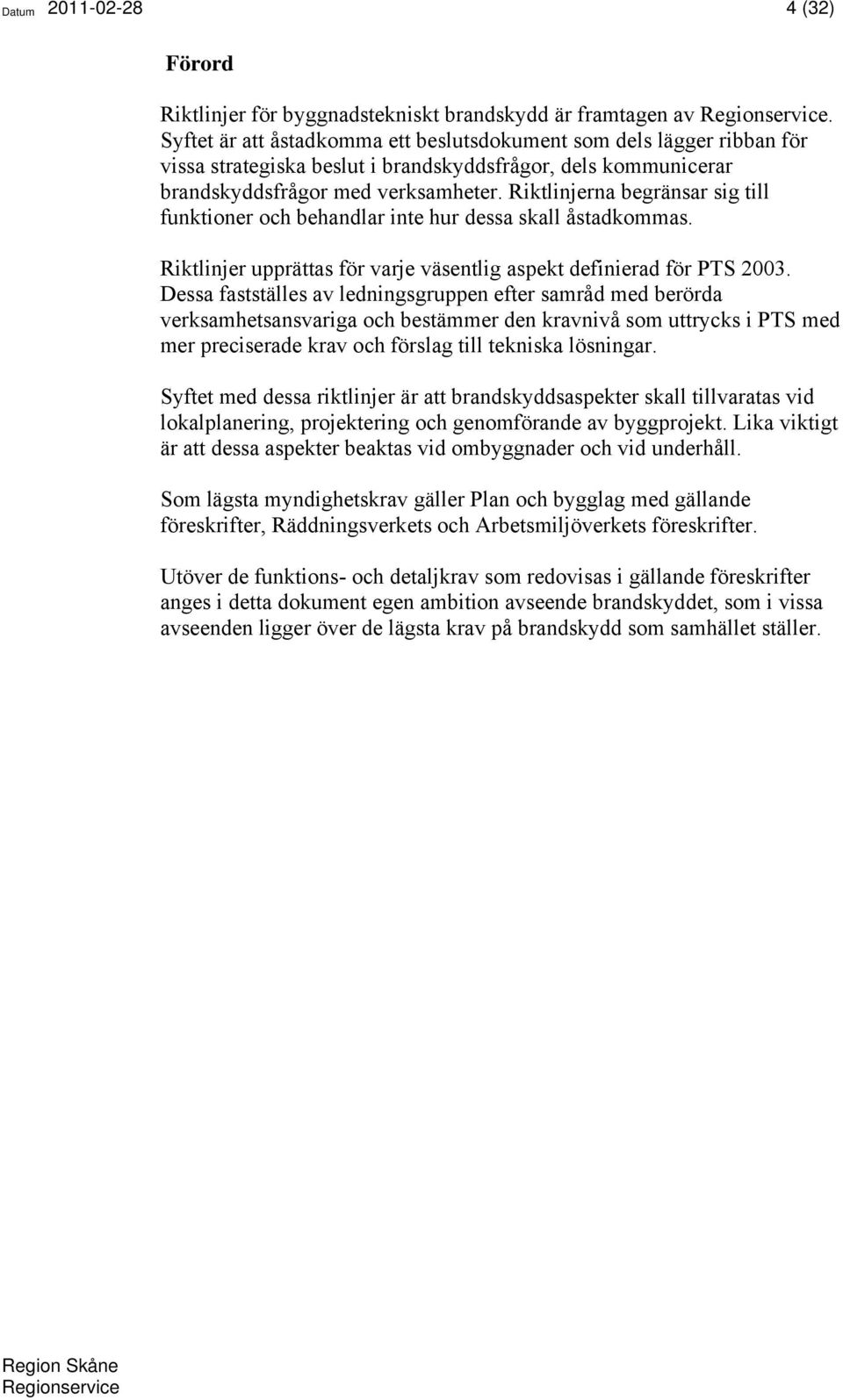 Datum 2011-02-28 4 (32)

Förord

Riktlinjer för byggnadstekniskt brandskydd är framtagen av Regionservice. Syftet är att åstadkomma ett beslutsdokument som dels lägger ribban för vissa strategiska beslut i brandskyddsfrågor, dels kommunicerar brandskyddsfrågor med verksamheter. Riktlinjerna begränsar sig till funktioner och behandlar inte hur dessa skall åstadkommas.

Riktlinjer upprättas för varje väsentlig aspekt definierad för PTS 2003. Dessa fastställes av ledningsgruppen efter samråd med berörda verksamhetsansvariga och bestämmer den kravnivå som uttrycks i PTS med mer preciserade krav och förslag till tekniska lösningar.

Syftet med dessa riktlinjer är att brandskyddsaspekter skall tillvaratas vid lokalplanering, projektering och genomförande av byggprojekt. Lika viktigt är att dessa aspekter beaktas vid ombyggnader och vid underhåll.

Som lägsta myndighetskrav gäller Plan och bygglag med gällande föreskrifter, Räddningsverkets och Arbetsmiljöverkets föreskrifter.

Utöver de funktions- och detaljkrav som redovisas i gällande föreskrifter anges i detta dokument egen ambition avseende brandskyddet, som i vissa avseenden ligger över de lägsta krav på brandskydd som samhället ställer.

Region Skåne
Regionservice